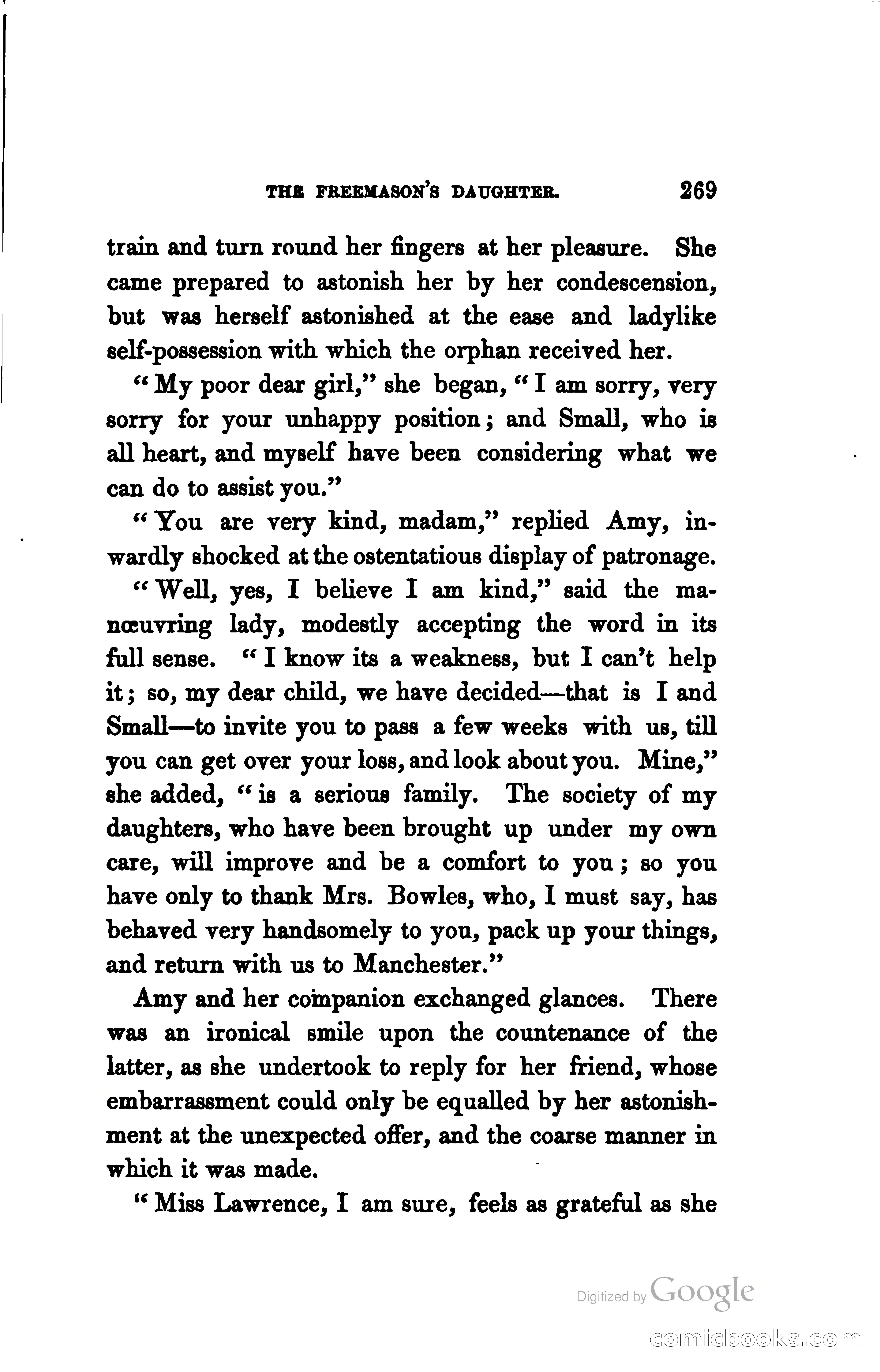 THE FREEMASON'S DAUGHTER. 269

train and turn round her fingers at her pleasure. She came prepared to astonish her by her condescension, but was herself astonished at the ease and ladylike self-possession with which the orphan received her.

"My poor dear girl," she began, "I am sorry, very sorry for your unhappy position; and Small, who is all heart, and myself have been considering what we can do to assist you."

"You are very kind, madam," replied Amy, inwardly shocked at the ostentatious display of patronage.

"Well, yes, I believe I am kind," said the manœuvring lady, modestly accepting the word in its full sense. "I know its a weakness, but I can't help it; so, my dear child, we have decided—that is I and Small—to invite you to pass a few weeks with us, till you can get over your loss, and look about you. Mine," she added, "is a serious family. The society of my daughters, who have been brought up under my own care, will improve and be a comfort to you; so you have only to thank Mrs. Bowles, who, I must say, has behaved very handsomely to you, pack up your things, and return with us to Manchester."

Amy and her companion exchanged glances. There was an ironical smile upon the countenance of the latter, as she undertook to reply for her friend, whose embarrassment could only be equalled by her astonishment at the unexpected offer, and the coarse manner in which it was made.

"Miss Lawrence, I am sure, feels as grateful as she

Digitized by Google

comicbooks.com